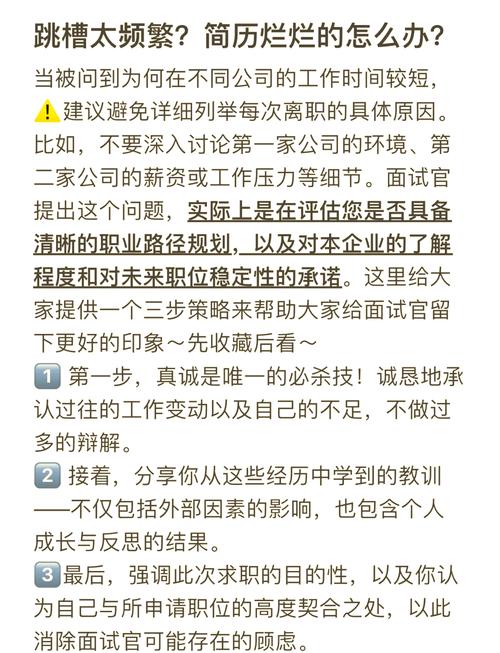 跳槽太频繁？简历烂烂的怎么办？

当被问到为何在不同公司的工作时间较短，⚠️建议避免详细列举每次离职的具体原因。比如，不要深入讨论第一家公司的环境、第二家公司的薪资或工作压力等细节。面试官提出这个问题，实际上是在评估您是否具备清晰的职业路径规划，以及对本企业的了解程度和对未来职位稳定性的承诺。这里给大家提供一个三步策略来帮助大家给面试官留下更好的印象～先收藏后看～

1️⃣ 第一步，真诚是唯一的必杀技！诚恳地承认过往的工作变动以及自己的不足，不做过多的辩解。

2️⃣ 接着，分享你从这些经历中学到的教训——不仅包括外部因素的影响，也包含个人成长与反思的结果。

3️⃣最后，强调此次求职的目的性，以及你认为自己与所申请职位的高度契合之处，以此消除面试官可能存在的顾虑。